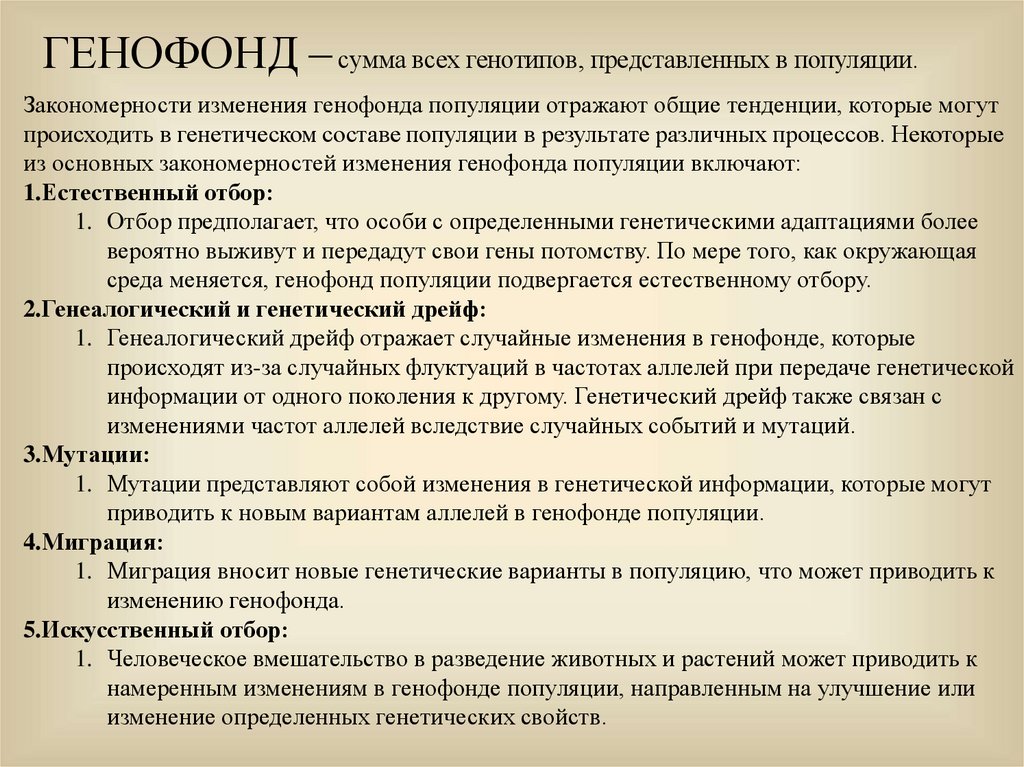 ГЕНОФОНД – сумма всех генотипов, представленных в популяции.

Закономерности изменения генофонда популяции отражают общие тенденции, которые могут происходить в генетическом составе популяции в результате различных процессов. Некоторые из основных закономерностей изменения генофонда популяции включают:

1.Естественный отбор:

1. Отбор предполагает, что особи с определенными генетическими адаптациями более вероятно выживут и передадут свои гены потомству. По мере того, как окружающая среда меняется, генофонд популяции подвергается естественному отбору.

2.Генеалогический и генетический дрейф:

1. Генеалогический дрейф отражает случайные изменения в генофонде, которые происходят из-за случайных флуктуаций в частотах аллелей при передаче генетической информации от одного поколения к другому. Генетический дрейф также связан с изменениями частот аллелей вследствие случайных событий и мутаций.

3.Мутации:

1. Мутации представляют собой изменения в генетической информации, которые могут приводить к новым вариантам аллелей в генофонде популяции.

4.Миграция:

1. Миграция вносит новые генетические варианты в популяцию, что может приводить к изменению генофонда.

5.Искусственный отбор:

1. Человеческое вмешательство в разведение животных и растений может приводить к намеренным изменениям в генофонде популяции, направленным на улучшение или изменение определенных генетических свойств.